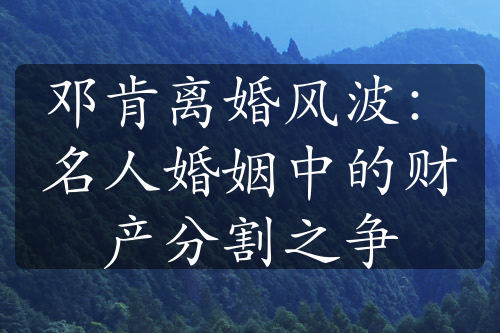 邓肯离婚风波：名人婚姻中的财产分割之争